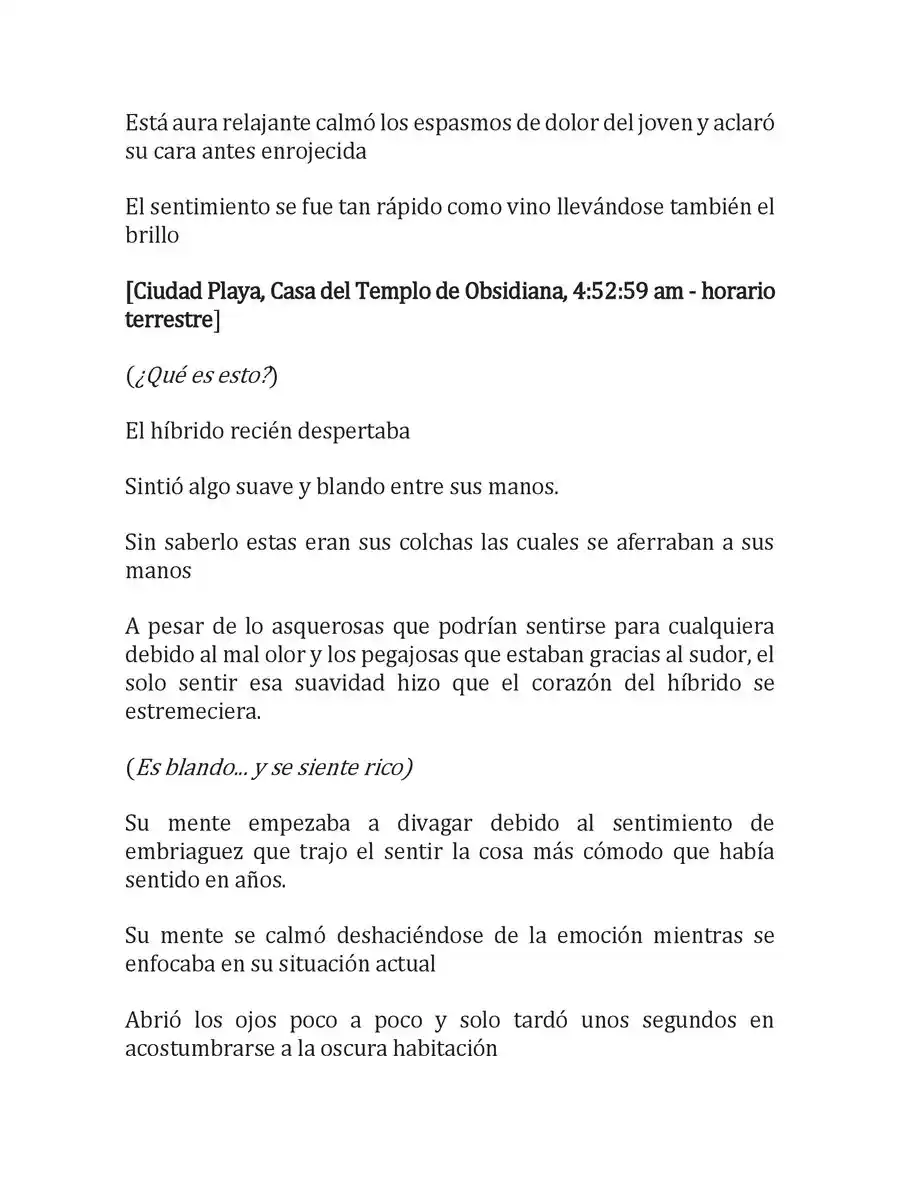 Está aura relajante calmó los espasmos de dolor del joven y aclaró su cara antes enrojecida

El sentimiento se fue tan rápido como vino llevándose también el brillo

[Ciudad Playa, Casa del Templo de Obsidiana, 4:52:59 am - horario terrestre]

(¿Qué es esto?)

El híbrido recién despertaba

Sintió algo suave y blando entre sus manos.

Sin saberlo estas eran sus colchas las cuales se aferraban a sus manos

A pesar de lo asquerosas que podrían sentirse para cualquiera debido al mal olor y los pegajosas que estaban gracias al sudor, el solo sentir esa suavidad hizo que el corazón del híbrido se estremeciera.

(Es blando... y se siente rico)

Su mente empezaba a divagar debido al sentimiento de embriaguez que trajo el sentir la cosa más cómodo que había sentido en años.

Su mente se calmó deshaciéndose de la emoción mientras se enfocaba en su situación actual

Abrió los ojos poco a poco y solo tardó unos segundos en acostumbrarse a la oscura habitación